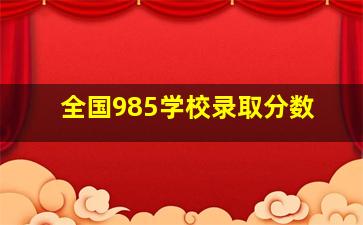 全国985学校录取分数